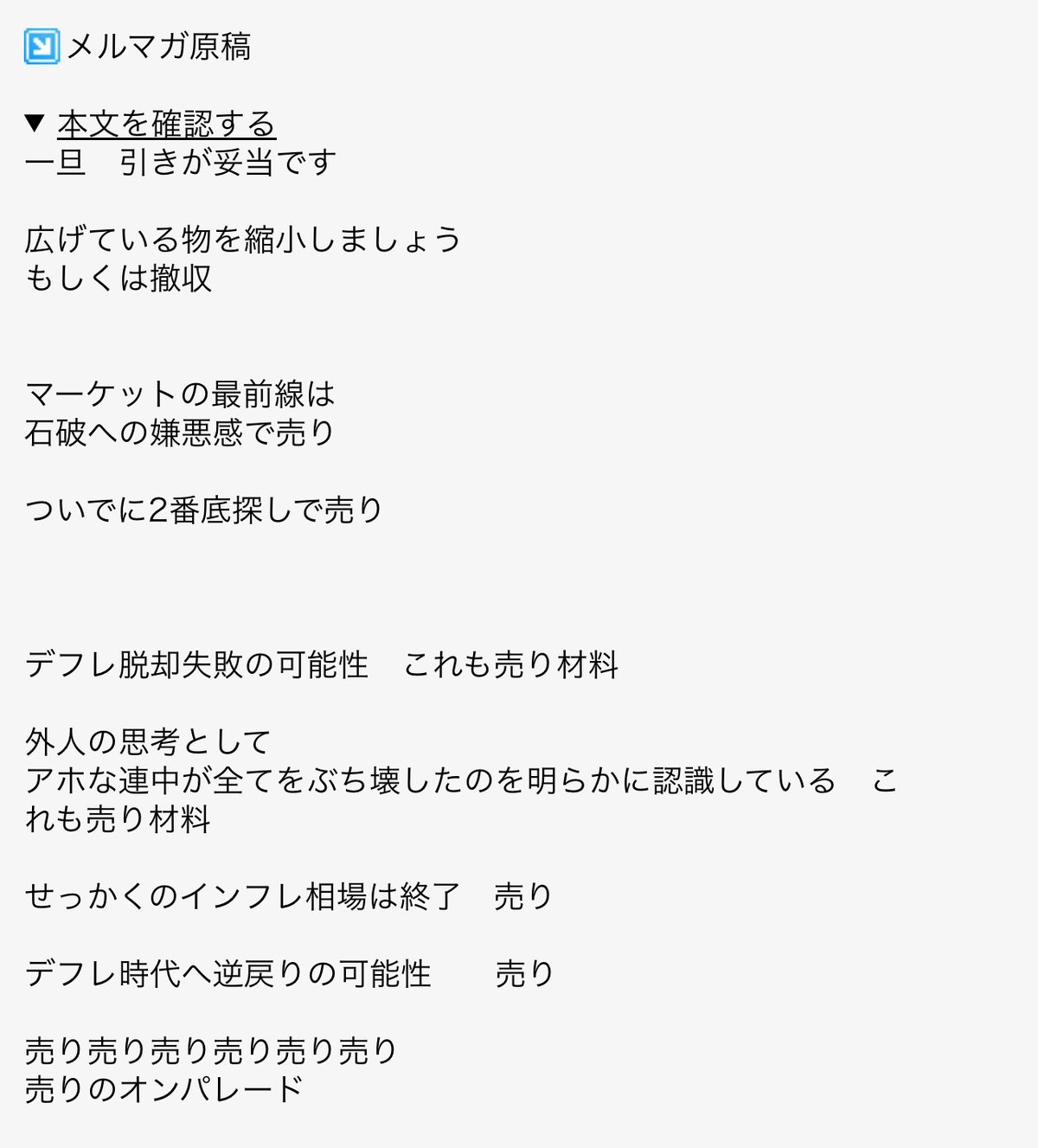 メルマガ原稿

▼ 本文を確認する
一旦　引きが妥当です

広げている物を縮小しましょう
もしくは撤収

マーケットの最前線は
石破への嫌悪感で売り

ついでに2番底探しで売り

デフレ脱却失敗の可能性　これも売り材料

外人の思考として
アホな連中が全てをぶち壊したのを明らかに認識している　これも売り材料

せっかくのインフレ相場は終了　売り

デフレ時代へ逆戻りの可能性　　売り

売り売り売り売り売り売り
売りのオンパレード